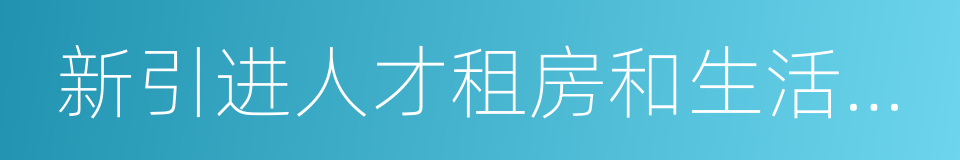 新引进人才租房和生活…